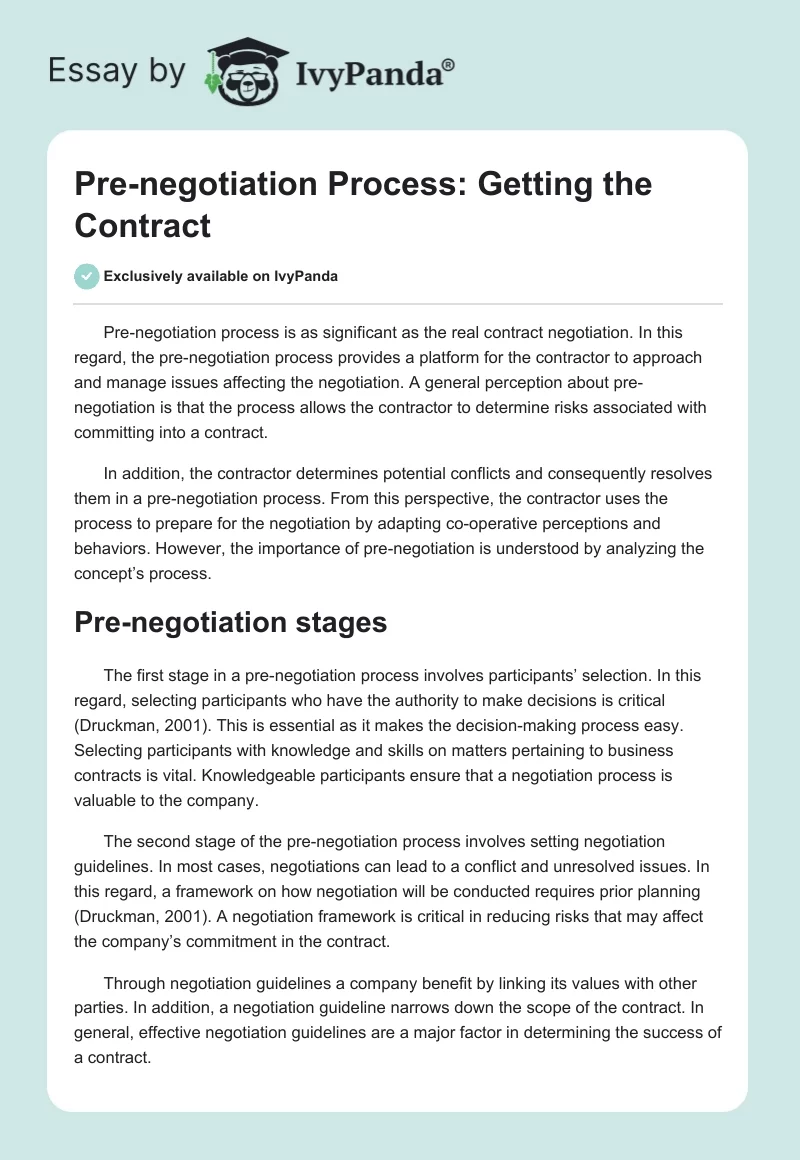 Essay by IvyPanda®

Pre-negotiation Process: Getting the Contract

Exclusively available on IvyPanda

Pre-negotiation process is as significant as the real contract negotiation. In this regard, the pre-negotiation process provides a platform for the contractor to approach and manage issues affecting the negotiation. A general perception about pre-negotiation is that the process allows the contractor to determine risks associated with committing into a contract.

In addition, the contractor determines potential conflicts and consequently resolves them in a pre-negotiation process. From this perspective, the contractor uses the process to prepare for the negotiation by adapting co-operative perceptions and behaviors. However, the importance of pre-negotiation is understood by analyzing the concept's process.

Pre-negotiation stages

The first stage in a pre-negotiation process involves participants' selection. In this regard, selecting participants who have the authority to make decisions is critical (Druckman, 2001). This is essential as it makes the decision-making process easy. Selecting participants with knowledge and skills on matters pertaining to business contracts is vital. Knowledgeable participants ensure that a negotiation process is valuable to the company.

The second stage of the pre-negotiation process involves setting negotiation guidelines. In most cases, negotiations can lead to a conflict and unresolved issues. In this regard, a framework on how negotiation will be conducted requires prior planning (Druckman, 2001). A negotiation framework is critical in reducing risks that may affect the company's commitment in the contract.

Through negotiation guidelines a company benefit by linking its values with other parties. In addition, a negotiation guideline narrows down the scope of the contract. In general, effective negotiation guidelines are a major factor in determining the success of a contract.